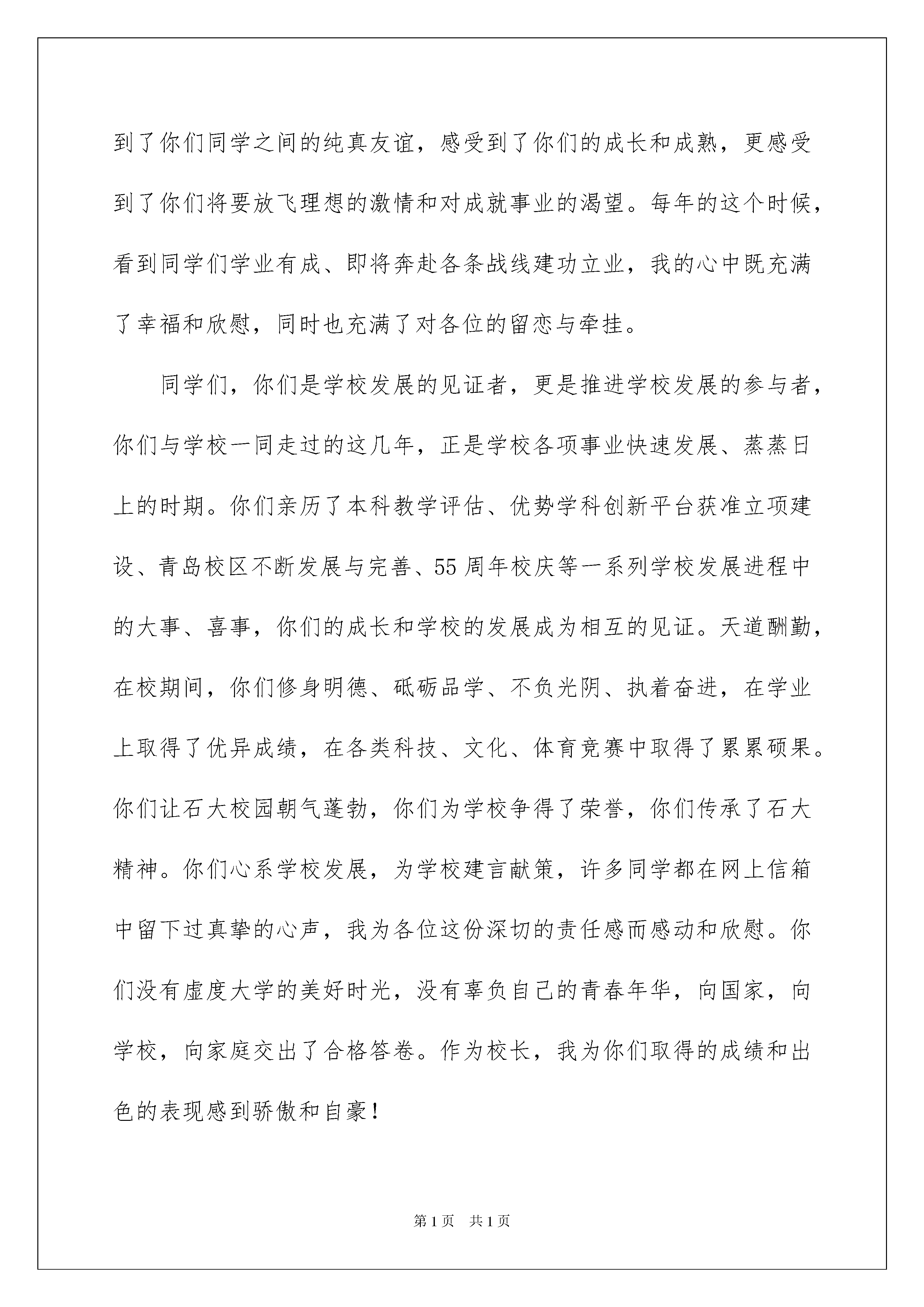 到了你们同学之间的纯真友谊，感受到了你们的成长和成熟，更感受到了你们将要放飞理想的激情和对成就事业的渴望。每年的这个时候，看到同学们学业有成、即将奔赴各条战线建功立业，我的心中既充满了幸福和欣慰，同时也充满了对各位的留恋与牵挂。

同学们，你们是学校发展的见证者，更是推进学校发展的参与者，你们与学校一同走过的这几年，正是学校各项事业快速发展、蒸蒸日上的时期。你们亲历了本科教学评估、优势学科创新平台获准立项建设、青岛校区不断发展与完善、55周年校庆等一系列学校发展进程中的大事、喜事，你们的成长和学校的发展成为相互的见证。天道酬勤，在校期间，你们修身明德、砥砺品学、不负光阴、执着奋进，在学业上取得了优异成绩，在各类科技、文化、体育竞赛中取得了累累硕果。你们让石大校园朝气蓬勃，你们为学校争得了荣誉，你们传承了石大精神。你们心系学校发展，为学校建言献策，许多同学都在网上信箱中留下过真挚的心声，我为各位这份深切的责任感而感动和欣慰。你们没有虚度大学的美好时光，没有辜负自己的青春年华，向国家，向学校，向家庭交出了合格答卷。作为校长，我为你们取得的成绩和出色的表现感到骄傲和自豪！

第1页 共1页